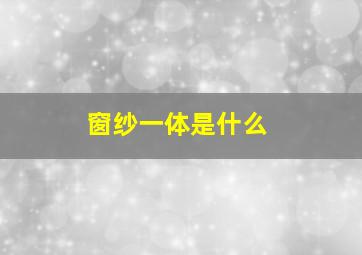 窗纱一体是什么